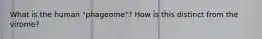 What is the human "phageome"? How is this distinct from the virome?